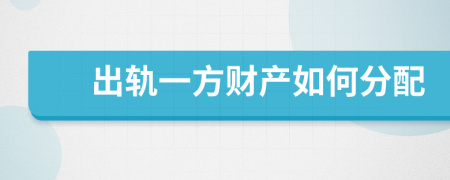 出轨一方财产如何分配